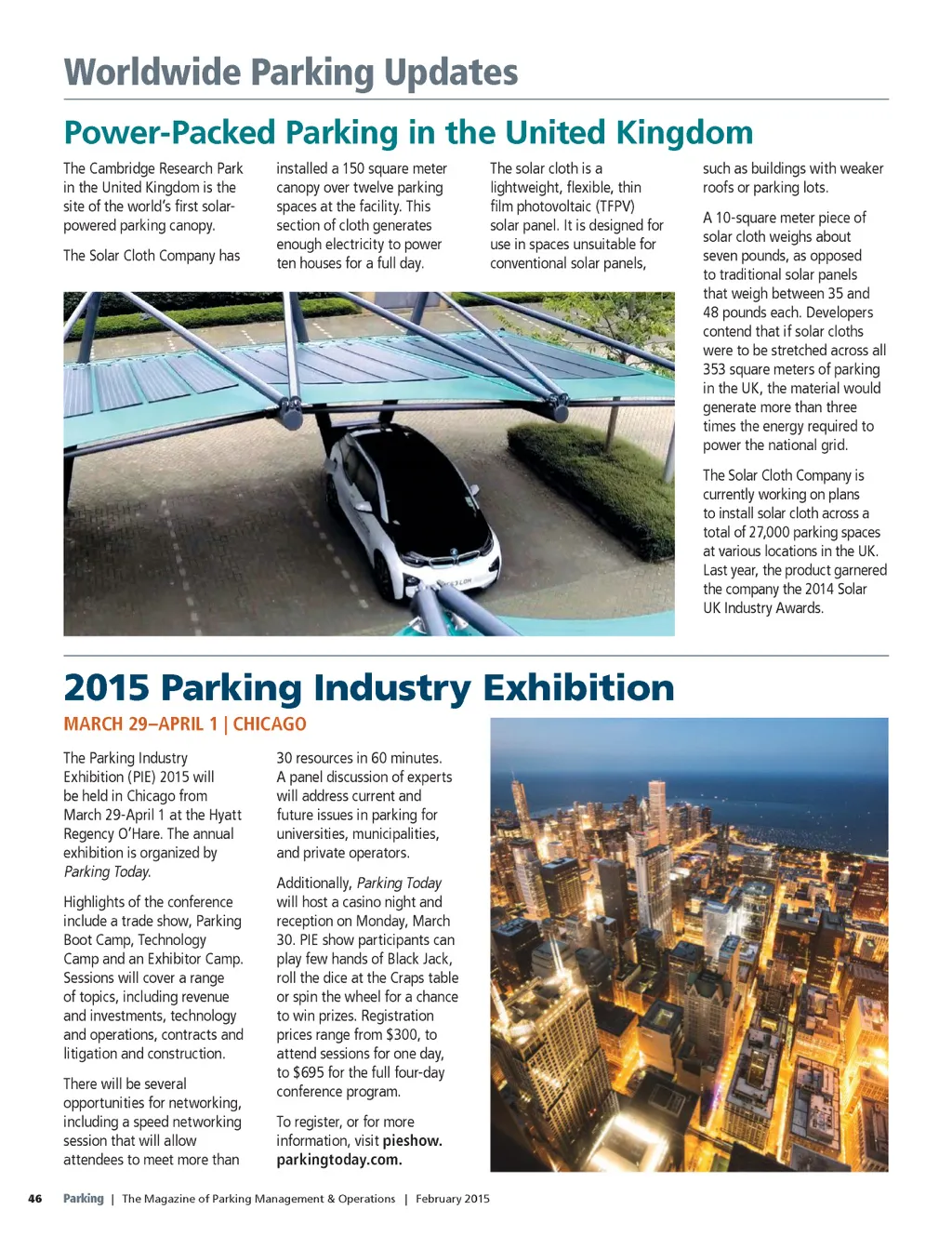 Worldwide Parking Updates

Power-Packed Parking in the United Kingdom

The Cambridge Research Park in the United Kingdom is the site of the world's first solar-powered parking canopy.

The Solar Cloth Company has installed a 150 square meter canopy over twelve parking spaces at the facility. This section of cloth generates enough electricity to power ten houses for a full day.

The solar cloth is a lightweight, flexible, thin film photovoltaic (TFPV) solar panel. It is designed for use in spaces unsuitable for conventional solar panels, such as buildings with weaker roofs or parking lots.

A 10-square meter piece of solar cloth weighs about seven pounds, as opposed to traditional solar panels that weigh between 35 and 48 pounds each. Developers contend that if solar cloths were to be stretched across all 353 square meters of parking in the UK, the material would generate more than three times the energy required to power the national grid.

The Solar Cloth Company is currently working on plans to install solar cloth across a total of 27,000 parking spaces at various locations in the UK. Last year, the product garnered the company the 2014 Solar UK Industry Awards.

2015 Parking Industry Exhibition

MARCH 29–APRIL 1 | CHICAGO

The Parking Industry Exhibition (PIE) 2015 will be held in Chicago from March 29-April 1 at the Hyatt Regency O'Hare. The annual exhibition is organized by Parking Today.

Highlights of the conference include a trade show, Parking Boot Camp, Technology Camp and an Exhibitor Camp. Sessions will cover a range of topics, including revenue and investments, technology and operations, contracts and litigation and construction.

There will be several opportunities for networking, including a speed networking session that will allow attendees to meet more than 30 resources in 60 minutes. A panel discussion of experts will address current and future issues in parking for universities, municipalities, and private operators.

Additionally, Parking Today will host a casino night and reception on Monday, March 30. PIE show participants can play few hands of Black Jack, roll the dice at the Craps table or spin the wheel for a chance to win prizes. Registration prices range from $300, to attend sessions for one day, to $695 for the full four-day conference program.

To register, or for more information, visit pieshow.parkingtoday.com.

46 Parking | The Magazine of Parking Management & Operations | February 2015